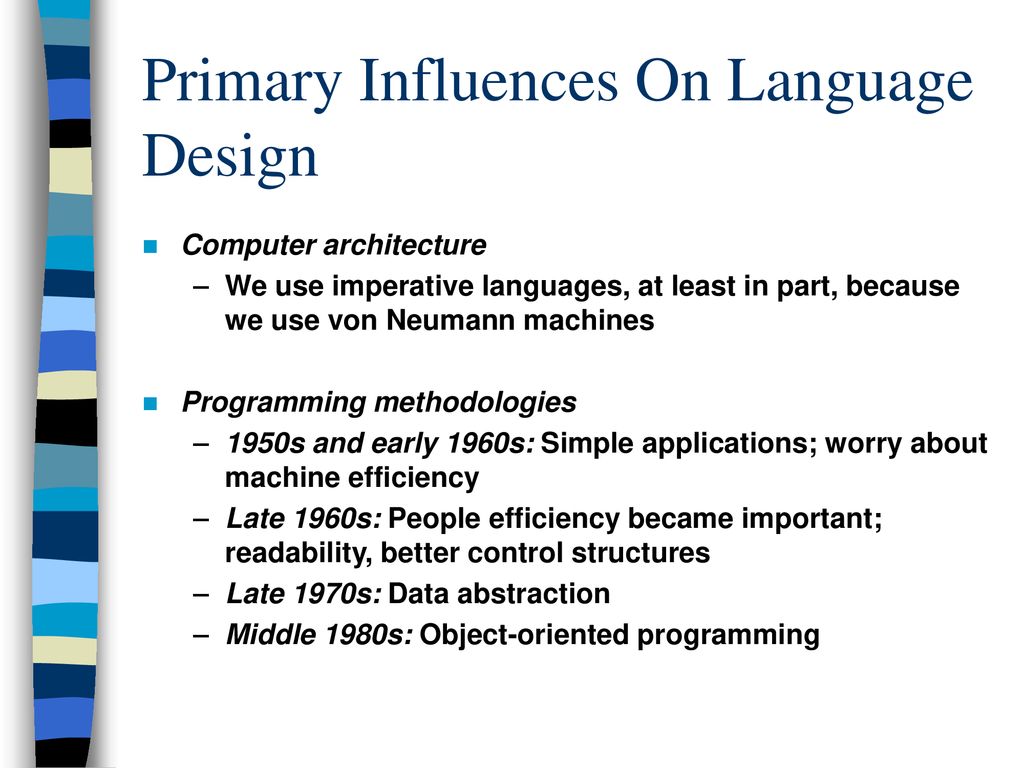 Primary Influences On Language Design

Computer architecture
– We use imperative languages, at least in part, because we use von Neumann machines

Programming methodologies
– 1950s and early 1960s: Simple applications; worry about machine efficiency
– Late 1960s: People efficiency became important; readability, better control structures
– Late 1970s: Data abstraction
– Middle 1980s: Object-oriented programming